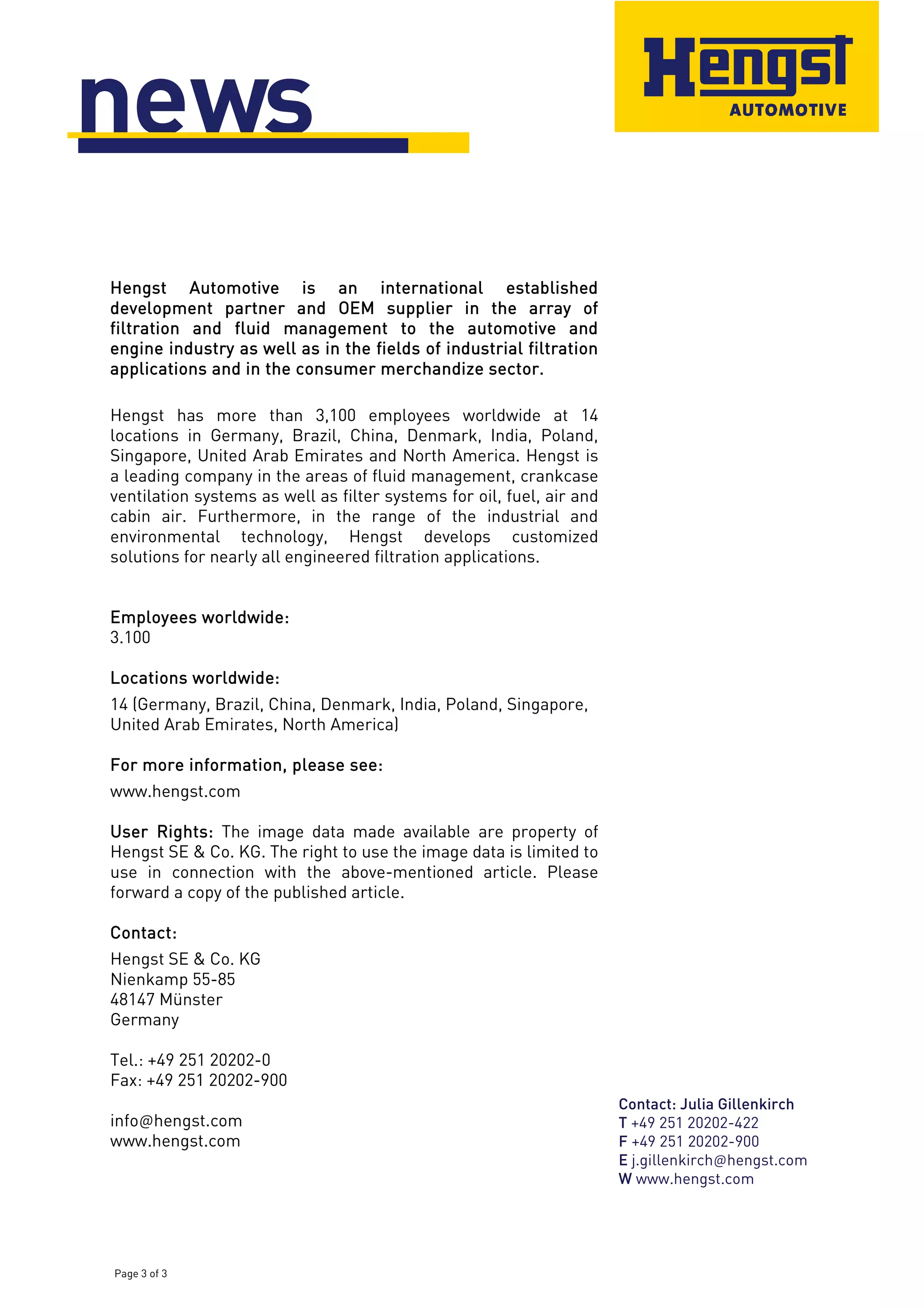 news

Hengst
AUTOMOTIVE

Hengst Automotive is an international established development partner and OEM supplier in the array of filtration and fluid management to the automotive and engine industry as well as in the fields of industrial filtration applications and in the consumer merchandize sector.

Hengst has more than 3,100 employees worldwide at 14 locations in Germany, Brazil, China, Denmark, India, Poland, Singapore, United Arab Emirates and North America. Hengst is a leading company in the areas of fluid management, crankcase ventilation systems as well as filter systems for oil, fuel, air and cabin air. Furthermore, in the range of the industrial and environmental technology, Hengst develops customized solutions for nearly all engineered filtration applications.

Employees worldwide:
3.100

Locations worldwide:
14 (Germany, Brazil, China, Denmark, India, Poland, Singapore, United Arab Emirates, North America)

For more information, please see:
www.hengst.com

User Rights: The image data made available are property of Hengst SE & Co. KG. The right to use the image data is limited to use in connection with the above-mentioned article. Please forward a copy of the published article.

Contact:
Hengst SE & Co. KG
Nienkamp 55-85
48147 Münster
Germany

Tel.: +49 251 20202-0
Fax: +49 251 20202-900

info@hengst.com
www.hengst.com

Contact: Julia Gillenkirch
T +49 251 20202-422
F +49 251 20202-900
E j.gillenkirch@hengst.com
W www.hengst.com

Page 3 of 3